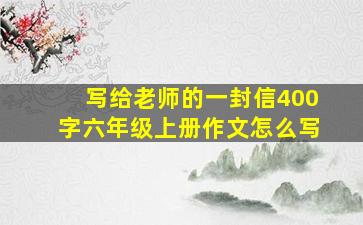 写给老师的一封信400字六年级上册作文怎么写